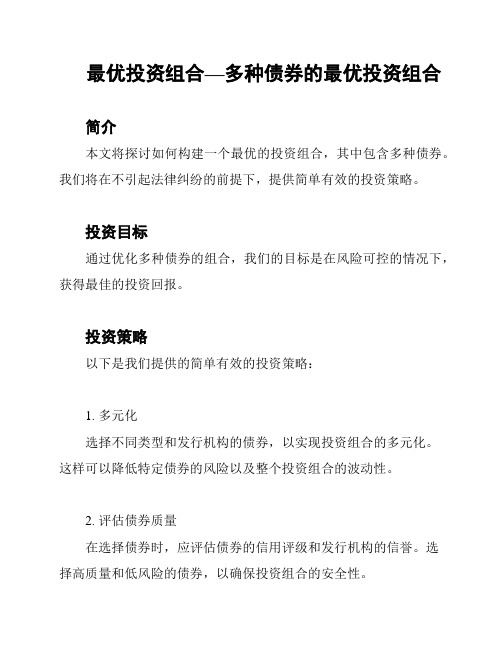 最优投资组合—多种债券的最优投资组合

简介

本文将探讨如何构建一个最优的投资组合，其中包含多种债券。我们将在不引起法律纠纷的前提下，提供简单有效的投资策略。

投资目标

通过优化多种债券的组合，我们的目标是在风险可控的情况下，获得最佳的投资回报。

投资策略

以下是我们提供的简单有效的投资策略：

1. 多元化

选择不同类型和发行机构的债券，以实现投资组合的多元化。这样可以降低特定债券的风险以及整个投资组合的波动性。

2. 评估债券质量

在选择债券时，应评估债券的信用评级和发行机构的信誉。选择高质量和低风险的债券，以确保投资组合的安全性。